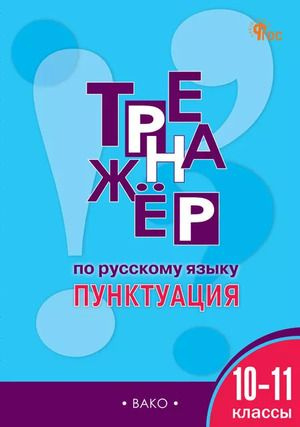 ФГОС

ТРЕНАЖЁР

по русскому языку
ПУНКТУАЦИЯ

10–11
классы

• ВАКО •